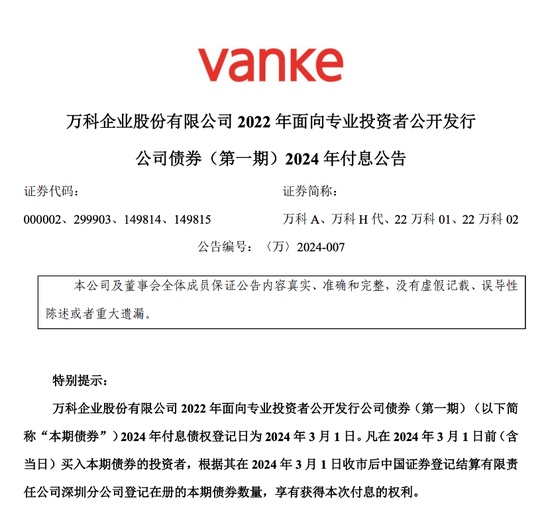 vanke

万科企业股份有限公司 2022 年面向专业投资者公开发行

公司债券（第一期）2024 年付息公告

证券代码：

000002、299903、149814、149815

证券简称：

万科 A、万科 H 代、22 万科 01、22 万科 02

公告编号：〈万〉2024-007

本公司及董事会全体成员保证公告内容真实、准确和完整，没有虚假记载、误导性陈述或者重大遗漏。

特别提示：

万科企业股份有限公司 2022 年面向专业投资者公开发行公司债券（第一期）（以下简称“本期债券”）2024 年付息债权登记日为 2024 年 3 月 1 日。凡在 2024 年 3 月 1 日前（含当日）买入本期债券的投资者，根据其在 2024 年 3 月 1 日收市后中国证券登记结算有限责任公司深圳分公司登记在册的本期债券数量，享有获得本次付息的权利。